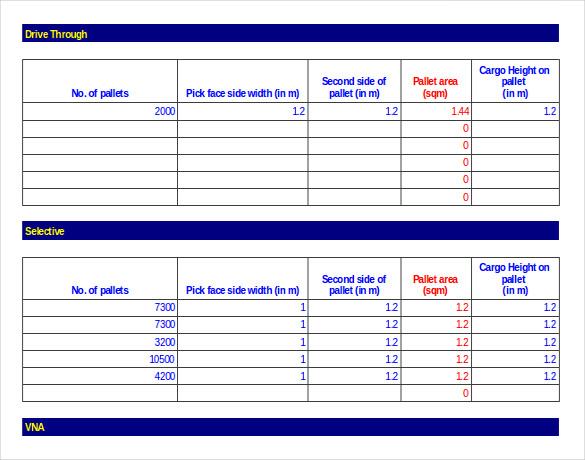 Drive Through

| No. of pallets | Pick face side width (in m) | Second side of pallet (in m) | Pallet area (sqm) | Cargo Height on pallet (in m) |
|---|---|---|---|---|
| 2000 | 1.2 | 1.2 | 1.44 | 1.2 |
| | | | 0 | |
| | | | 0 | |
| | | | 0 | |
| | | | 0 | |
| | | | 0 | |

Selective

| No. of pallets | Pick face side width (in m) | Second side of pallet (in m) | Pallet area (sqm) | Cargo Height on pallet (in m) |
|---|---|---|---|---|
| 7300 | 1 | 1.2 | 1.2 | 1.2 |
| 7300 | 1 | 1.2 | 1.2 | 1.2 |
| 3200 | 1 | 1.2 | 1.2 | 1.2 |
| 10500 | 1 | 1.2 | 1.2 | 1.2 |
| 4200 | 1 | 1.2 | 1.2 | 1.2 |
| | | | 0 | |

VNA